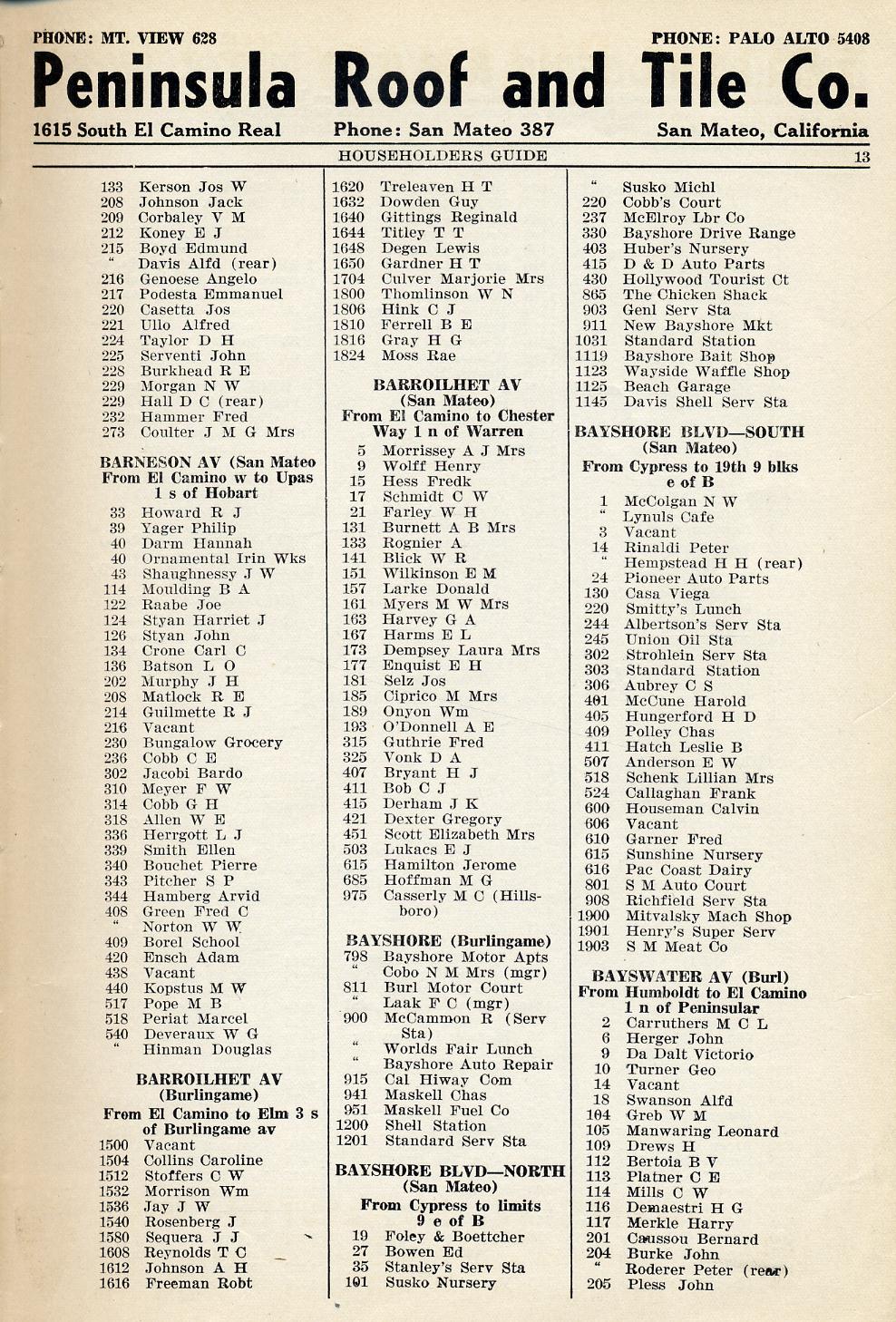 PHONE: MT. VIEW 628

PHONE: PALO ALTO 5408

Peninsula Roof and Tile Co.

1615 South El Camino Real

Phone: San Mateo 387

San Mateo, California

HOUSEHOLDERS GUIDE

13

133 Kerson Jos W
208 Johnson Jack
209 Corbaley V M
212 Koney E J
215 Boyd Edmund
" Davis Alfd (rear)
216 Genoese Angelo
217 Podesta Emmanuel
220 Casetta Jos
221 Ullo Alfred
224 Taylor D H
225 Serventi John
228 Burkhead R E
229 Morgan N W
229 Hall D C (rear)
232 Hammer Fred
273 Coulter J M G Mrs

BARNESON AV (San Mateo
From El Camino w to Upas
1 s of Hobart

33 Howard R J
39 Yager Philip
40 Darm Hannah
40 Ornamental Irin Wks
43 Shaughnessy J W
114 Moulding B A
122 Raabe Joe
124 Styan Harriet J
126 Styan John
134 Crone Carl C
136 Batson L O
202 Murphy J H
208 Matlock R E
214 Guilmette R J
216 Vacant
230 Bungalow Grocery
236 Cobb C E
302 Jacobi Bardo
310 Meyer F W
314 Cobb G H
318 Allen W E
336 Herrgott L J
339 Smith Ellen
340 Bouchet Pierre
343 Pitcher S P
344 Hamberg Arvid
408 Green Fred C
" Norton W W
409 Borel School
420 Ensch Adam
438 Vacant
440 Kopstus M W
517 Pope M B
518 Periat Marcel
540 Deveraux W G
" Hinman Douglas

BARROILHET AV
(Burlingame)
From El Camino to Elm 3 s of Burlingame av

1500 Vacant
1504 Collins Caroline
1512 Stoffers C W
1532 Morrison Wm
1536 Jay J W
1540 Rosenberg J
1580 Sequera J J
1608 Reynolds T C
1612 Johnson A H
1616 Freeman Robt

1620 Treleaven H T
1632 Dowden Guy
1640 Gittings Reginald
1644 Titley T T
1648 Degen Lewis
1650 Gardner H T
1704 Culver Marjorie Mrs
1800 Thomlinson W N
1806 Hink C J
1810 Ferrell B E
1816 Gray H G
1824 Moss Rae

BARROILHET AV
(San Mateo)
From El Camino to Chester Way 1 n of Warren

5 Morrissey A J Mrs
9 Wolff Henry
15 Hess Fredk
17 Schmidt C W
21 Farley W H
131 Burnett A B Mrs
133 Rognier A
141 Blick W R
151 Wilkinson E M
157 Larke Donald
161 Myers M W Mrs
163 Harvey G A
167 Harms E L
173 Dempsey Laura Mrs
177 Enquist E H
181 Selz Jos
185 Ciprico M Mrs
189 Onyon Wm
193 O'Donnell A E
315 Guthrie Fred
325 Vonk D A
407 Bryant H J
411 Bob C J
415 Derham J K
421 Dexter Gregory
451 Scott Elizabeth Mrs
503 Lukacs E J
615 Hamilton Jerome
685 Hoffman M G
975 Casserly M C (Hillsboro)

BAYSHORE (Burlingame)
798 Bayshore Motor Apts
" Cobo N M Mrs (mgr)
811 Burl Motor Court
" Laak F C (mgr)
900 McCammon R (Serv Sta)
" Worlds Fair Lunch
" Bayshore Auto Repair
915 Cal Hiway Com
941 Maskell Chas
951 Maskell Fuel Co
1200 Shell Station
1201 Standard Serv Sta

BAYSHORE BLVD—NORTH
(San Mateo)
From Cypress to limits 9 e of B

19 Foley & Boettcher
27 Bowen Ed
35 Stanley's Serv Sta
101 Susko Nursery

" Susko Michl
220 Cobb's Court
237 McElroy Lbr Co
330 Bayshore Drive Range
403 Huber's Nursery
415 D & D Auto Parts
430 Hollywood Tourist Ct
865 The Chicken Shack
903 Genl Serv Sta
911 New Bayshore Mkt
1031 Standard Station
1119 Bayshore Bait Shop
1123 Wayside Waffle Shop
1125 Beach Garage
1145 Davis Shell Serv Sta

BAYSHORE BLVD—SOUTH
(San Mateo)
From Cypress to 19th 9 blks e of B

1 McColgan N W
" Lynuls Cafe
3 Vacant
14 Rinaldi Peter
" Hempstead H H (rear)
24 Pioneer Auto Parts
130 Casa Viega
220 Smitty's Lunch
244 Albertson's Serv Sta
245 Union Oil Sta
302 Strohlein Serv Sta
303 Standard Station
306 Aubrey C S
401 McCune Harold
405 Hungerford H D
409 Polley Chas
411 Hatch Leslie B
507 Anderson E W
518 Schenk Lillian Mrs
524 Callaghan Frank
600 Houseman Calvin
606 Vacant
610 Garner Fred
615 Sunshine Nursery
616 Pac Coast Dairy
801 S M Auto Court
908 Richfield Serv Sta
1900 Mitvalsky Mach Shop
1901 Henry's Super Serv
1903 S M Meat Co

BAYSWATER AV (Burl)
From Humboldt to El Camino 1 n of Peninsular

2 Carruthers M C L
6 Herger John
9 Da Dalt Victorio
10 Turner Geo
14 Vacant
18 Swanson Alfd
104 Greb W M
105 Manwaring Leonard
109 Drews H
112 Bertoia B V
113 Platner C E
114 Mills C W
116 Demaestri H G
117 Merkle Harry
201 Caussou Bernard
204 Burke John
" Roderer Peter (rear)
205 Pless John